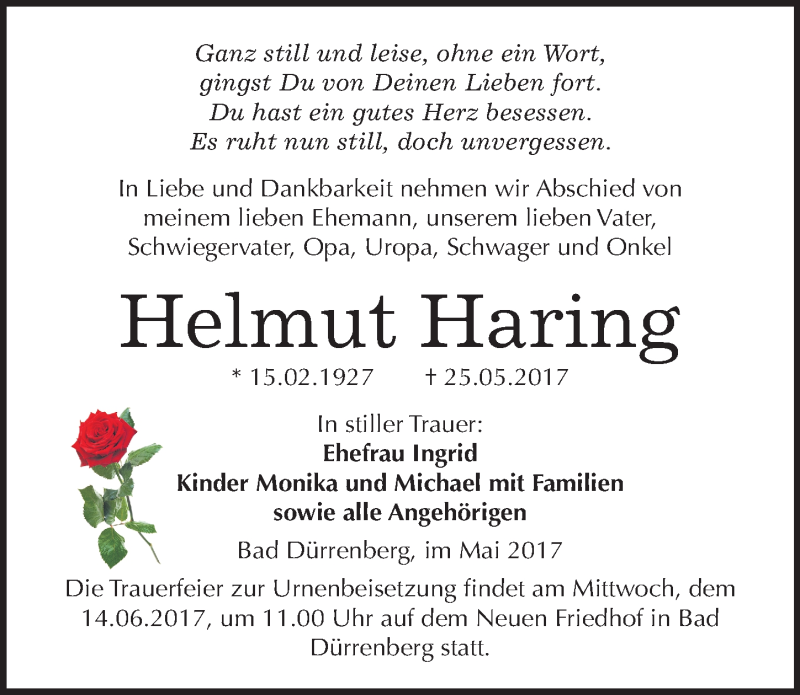 Ganz still und leise, ohne ein Wort,
gingst Du von Deinen Lieben fort.
Du hast ein gutes Herz besessen.
Es ruht nun still, doch unvergessen.

In Liebe und Dankbarkeit nehmen wir Abschied von meinem lieben Ehemann, unserem lieben Vater, Schwiegervater, Opa, Uropa, Schwager und Onkel

Helmut Haring

* 15.02.1927 † 25.05.2017

In stiller Trauer:
Ehefrau Ingrid
Kinder Monika und Michael mit Familien
sowie alle Angehörigen

Bad Dürrenberg, im Mai 2017

Die Trauerfeier zur Urnenbeisetzung findet am Mittwoch, dem 14.06.2017, um 11.00 Uhr auf dem Neuen Friedhof in Bad Dürrenberg statt.